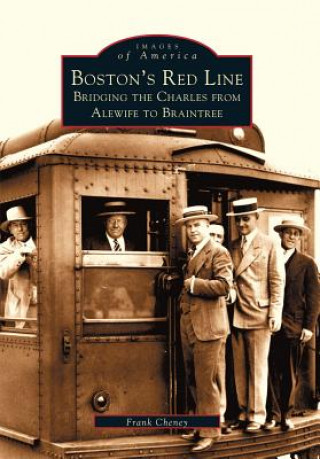 IMAGES
of America

BOSTON'S RED LINE
BRIDGING THE CHARLES FROM
ALEWIFE TO BRAINTREE

Frank Cheney